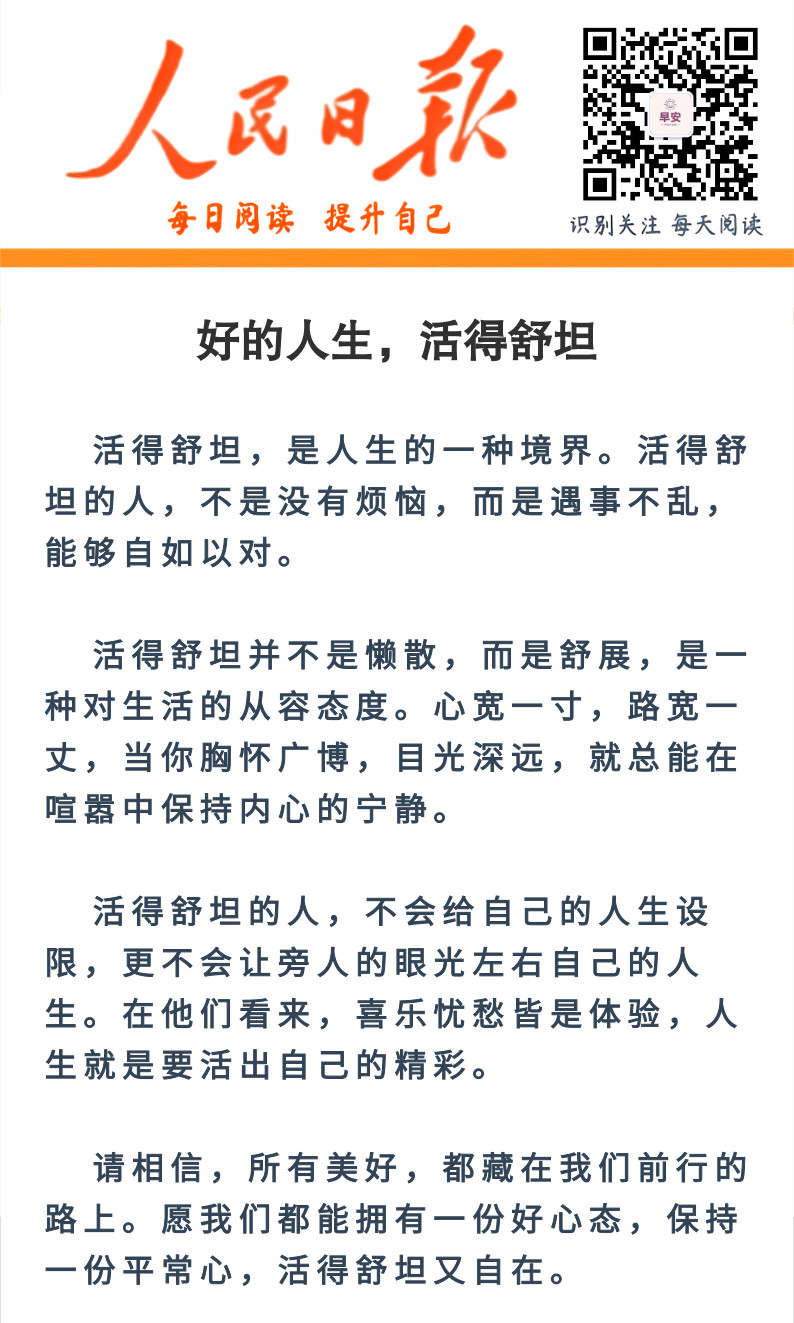 人民日报

每日阅读 提升自己

早安

识别关注 每天阅读

好的人生，活得舒坦

活得舒坦，是人生的一种境界。活得舒坦的人，不是没有烦恼，而是遇事不乱，能够自如以对。

活得舒坦并不是懒散，而是舒展，是一种对生活的从容态度。心宽一寸，路宽一丈，当你胸怀广博，目光深远，就总能在喧嚣中保持内心的宁静。

活得舒坦的人，不会给自己的人生设限，更不会让旁人的眼光左右自己的人生。在他们看来，喜乐忧愁皆是体验，人生就是要活出自己的精彩。

请相信，所有美好，都藏在我们前行的路上。愿我们都能拥有一份好心态，保持一份平常心，活得舒坦又自在。